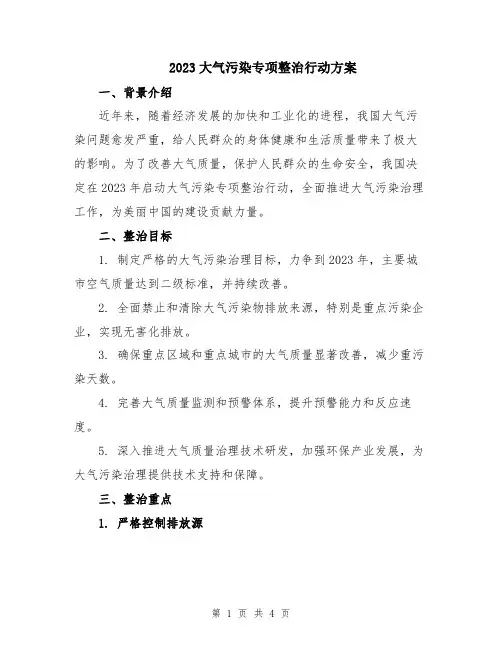 2023 大气污染专项整治行动方案

一、背景介绍

近年来，随着经济发展的加快和工业化的进程，我国大气污染问题愈发严重，给人民群众的身体健康和生活质量带来了极大的影响。为了改善大气质量，保护人民群众的生命安全，我国决定在 2023 年启动大气污染专项整治行动，全面推进大气污染治理工作，为美丽中国的建设贡献力量。

二、整治目标

1. 制定严格的大气污染治理目标，力争到 2023 年，主要城市空气质量达到二级标准，并持续改善。

2. 全面禁止和清除大气污染物排放来源，特别是重点污染企业，实现无害化排放。

3. 确保重点区域和重点城市的大气质量显著改善，减少重污染天数。

4. 完善大气质量监测和预警体系，提升预警能力和反应速度。

5. 深入推进大气质量治理技术研发，加强环保产业发展，为大气污染治理提供技术支持和保障。

三、整治重点

1. 严格控制排放源

第 1 页 共 4 页